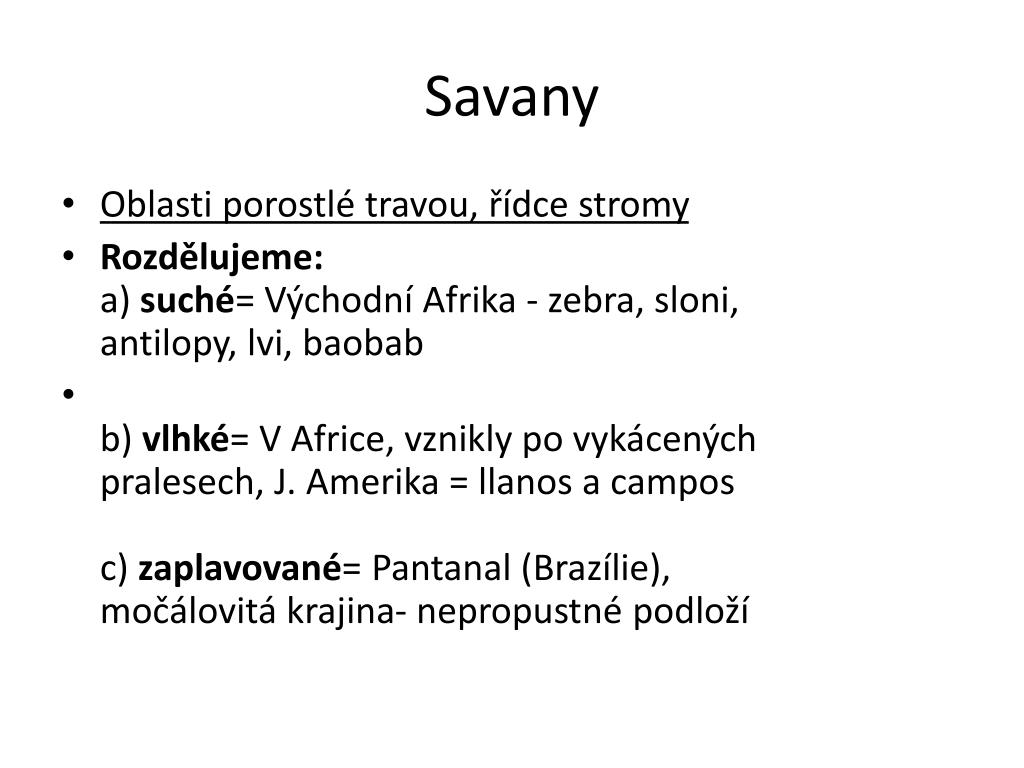 Savany

• Oblasti porostlé travou, řídce stromy

• Rozdělujeme:
a) suché= Východní Afrika - zebra, sloni, antilopy, lvi, baobab

•

b) vlhké= V Africe, vznikly po vykácených pralesech, J. Amerika = llanos a campos

c) zaplavované= Pantanal (Brazílie), močálovitá krajina- nepropustné podloží